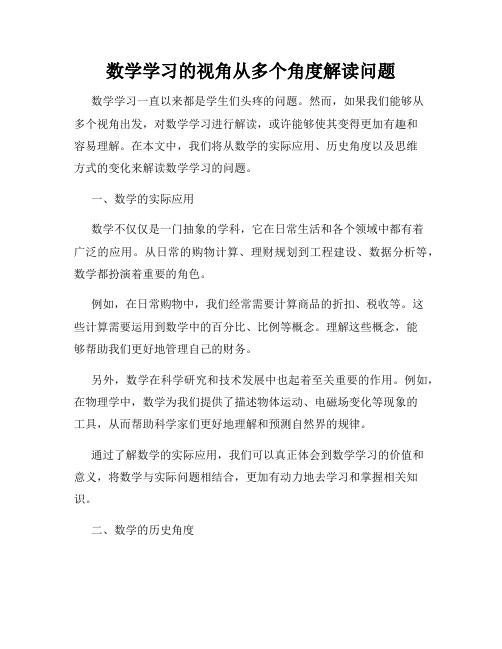 数学学习的视角从多个角度解读问题

数学学习一直以来都是学生们头疼的问题。然而，如果我们能够从多个视角出发，对数学学习进行解读，或许能够使其变得更加有趣和容易理解。在本文中，我们将从数学的实际应用、历史角度以及思维方式的变化来解读数学学习的问题。

一、数学的实际应用

数学不仅仅是一门抽象的学科，它在日常生活和各个领域中都有着广泛的应用。从日常的购物计算、理财规划到工程建设、数据分析等，数学都扮演着重要的角色。

例如，在日常购物中，我们经常需要计算商品的折扣、税收等。这些计算需要运用到数学中的百分比、比例等概念。理解这些概念，能够帮助我们更好地管理自己的财务。

另外，数学在科学研究和技术发展中也起着至关重要的作用。例如，在物理学中，数学为我们提供了描述物体运动、电磁场变化等现象的工具，从而帮助科学家们更好地理解和预测自然界的规律。

通过了解数学的实际应用，我们可以真正体会到数学学习的价值和意义，将数学与实际问题相结合，更加有动力地去学习和掌握相关知识。

二、数学的历史角度